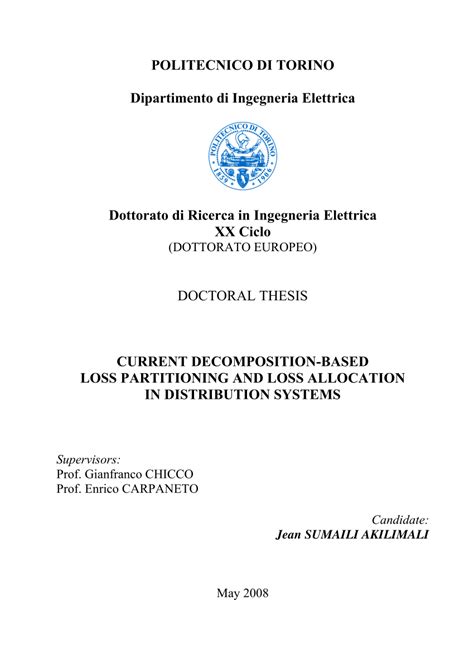 POLITECNICO DI TORINO

Dipartimento di Ingegneria Elettrica

POLITECNICO DI TORINO
1859 1906

Dottorato di Ricerca in Ingegneria Elettrica
XX Ciclo
(DOTTORATO EUROPEO)

DOCTORAL THESIS

CURRENT DECOMPOSITION-BASED LOSS PARTITIONING AND LOSS ALLOCATION IN DISTRIBUTION SYSTEMS

Supervisors:
Prof. Gianfranco CHICCO
Prof. Enrico CARPANETO

Candidate:
Jean SUMAILI AKILIMALI

May 2008